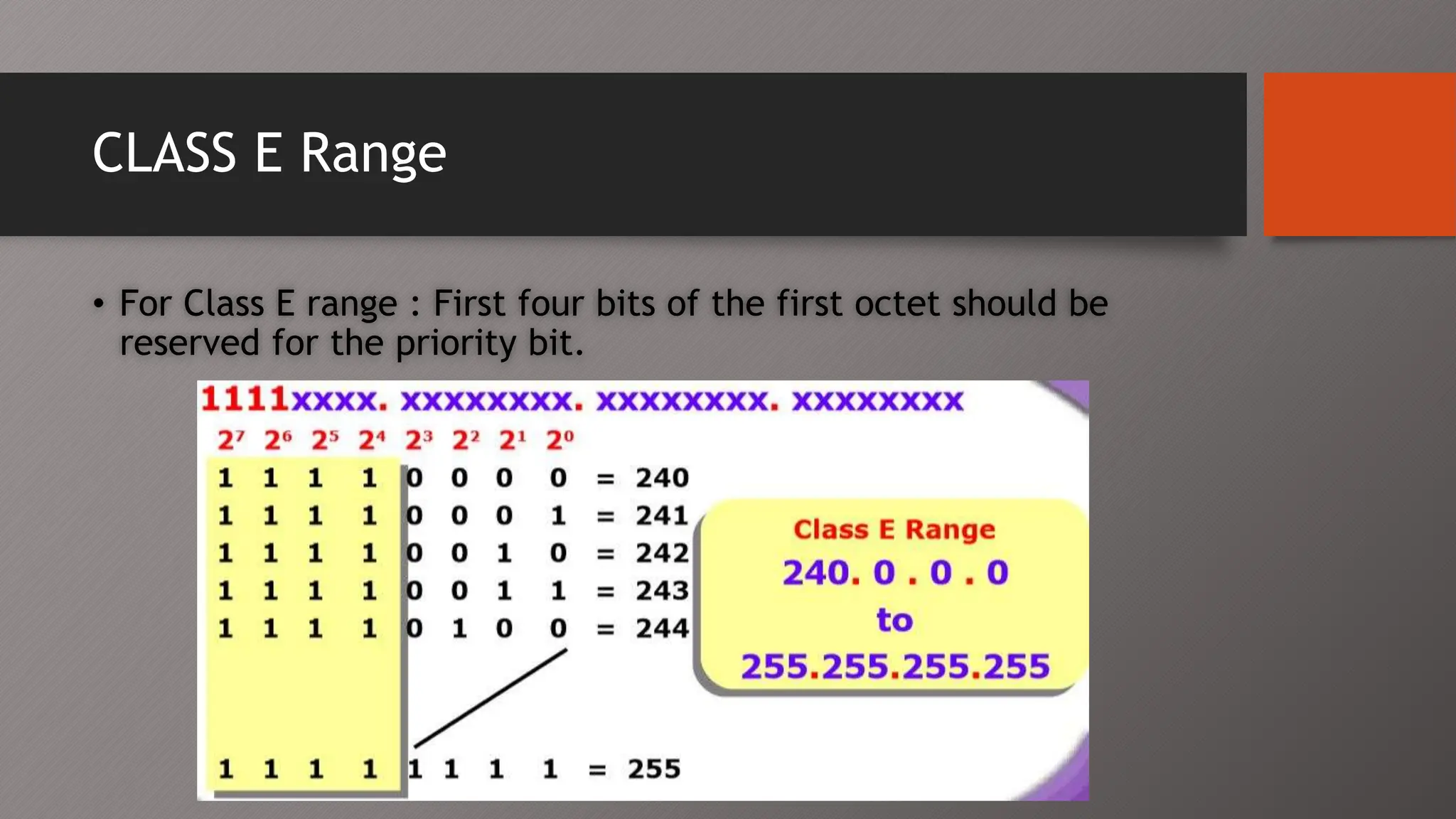 CLASS E Range

• For Class E range : First four bits of the first octet should be reserved for the priority bit.

1111xxxx. xxxxxxxx. xxxxxxxx. xxxxxxxx

$2^7$ $2^6$ $2^5$ $2^4$ $2^3$ $2^2$ $2^1$ $2^0$

1 1 1 1 0 0 0 0 = 240
1 1 1 1 0 0 0 1 = 241
1 1 1 1 0 0 1 0 = 242
1 1 1 1 0 0 1 1 = 243
1 1 1 1 0 1 0 0 = 244
1 1 1 1 1 1 1 1 = 255

Class E Range
240. 0 . 0 . 0
to
255.255.255.255